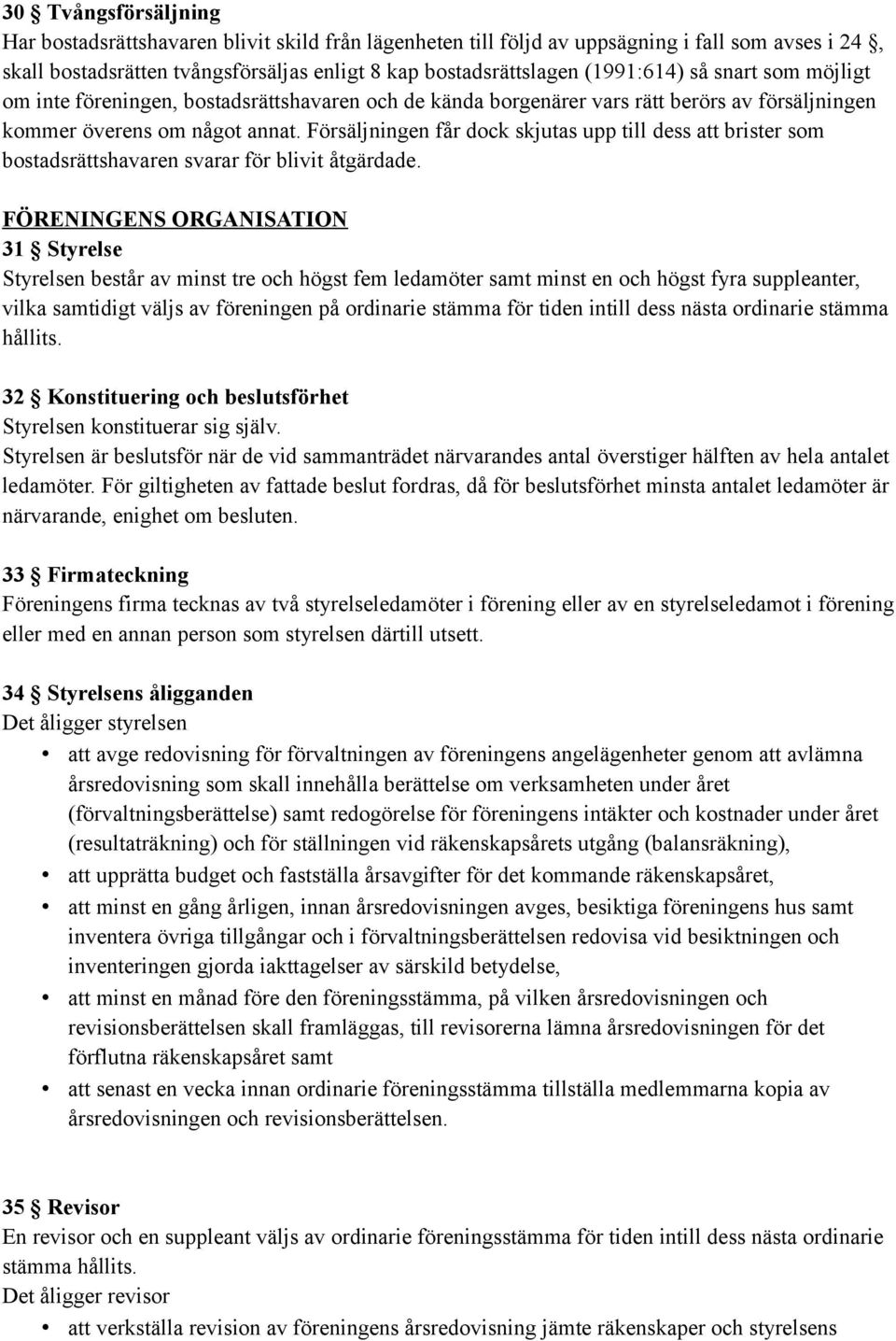 30 § Tvångsförsäljning
Har bostadsrättshavaren blivit skild från lägenheten till följd av uppsägning i fall som avses i 24 §, skall bostadsrätten tvångsförsäljas enligt 8 kap bostadsrättslagen (1991:614) så snart som möjligt om inte föreningen, bostadsrättshavaren och de kända borgenärer vars rätt berörs av försäljningen kommer överens om något annat. Försäljningen får dock skjutas upp till dess att brister som bostadsrättshavaren svarar för blivit åtgärdade.

FÖRENINGENS ORGANISATION
31 § Styrelse
Styrelsen består av minst tre och högst fem ledamöter samt minst en och högst fyra suppleanter, vilka samtidigt väljs av föreningen på ordinarie stämma för tiden intill dess nästa ordinarie stämma hållits.

32 § Konstituering och beslutsförhet
Styrelsen konstituerar sig själv.
Styrelsen är beslutsför när de vid sammanträdet närvarandes antal överstiger hälften av hela antalet ledamöter. För giltigheten av fattade beslut fordras, då för beslutsförhet minsta antalet ledamöter är närvarande, enighet om besluten.

33 § Firmateckning
Föreningens firma tecknas av två styrelseledamöter i förening eller av en styrelseledamot i förening eller med en annan person som styrelsen därtill utsett.

34 § Styrelsens åligganden
Det åligger styrelsen
• att avge redovisning för förvaltningen av föreningens angelägenheter genom att avlämna årsredovisning som skall innehålla berättelse om verksamheten under året (förvaltningsberättelse) samt redogörelse för föreningens intäkter och kostnader under året (resultaträkning) och för ställningen vid räkenskapsårets utgång (balansräkning),
• att upprätta budget och fastställa årsavgifter för det kommande räkenskapsåret,
• att minst en gång årligen, innan årsredovisningen avges, besiktiga föreningens hus samt inventera övriga tillgångar och i förvaltningsberättelsen redovisa vid besiktningen och inventeringen gjorda iakttagelser av särskild betydelse,
• att minst en månad före den föreningsstämma, på vilken årsredovisningen och revisionsberättelsen skall framläggas, till revisorerna lämna årsredovisningen för det förflutna räkenskapsåret samt
• att senast en vecka innan ordinarie föreningsstämma tillställa medlemmarna kopia av årsredovisningen och revisionsberättelsen.

35 § Revisor
En revisor och en suppleant väljs av ordinarie föreningsstämma för tiden intill dess nästa ordinarie stämma hållits.
Det åligger revisor
• att verkställa revision av föreningens årsredovisning jämte räkenskaper och styrelsens